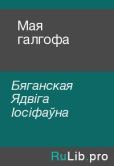 Мая галгофа

Бяганская Ядвіга Іосіфаўна

RuLib.pro